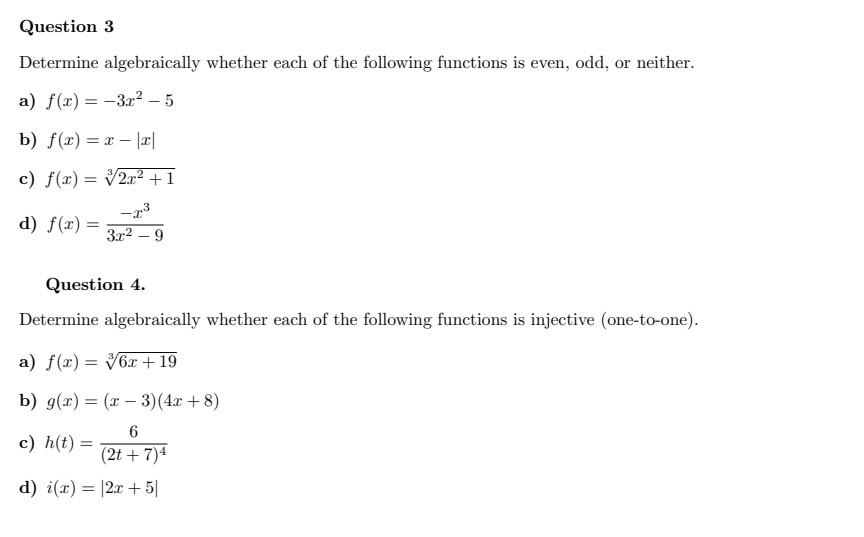 Question 3

Determine algebraically whether each of the following functions is even, odd, or neither.

a) $f(x) = -3x^2 - 5$

b) $f(x) = x - |x|$

c) $f(x) = \sqrt[3]{2x^2 + 1}$

d) $f(x) = \frac{-x^3}{3x^2 - 9}$

Question 4.

Determine algebraically whether each of the following functions is injective (one-to-one).

a) $f(x) = \sqrt[3]{6x + 19}$

b) $g(x) = (x - 3)(4x + 8)$

c) $h(t) = \frac{6}{(2t + 7)^4}$

d) $i(x) = |2x + 5|$